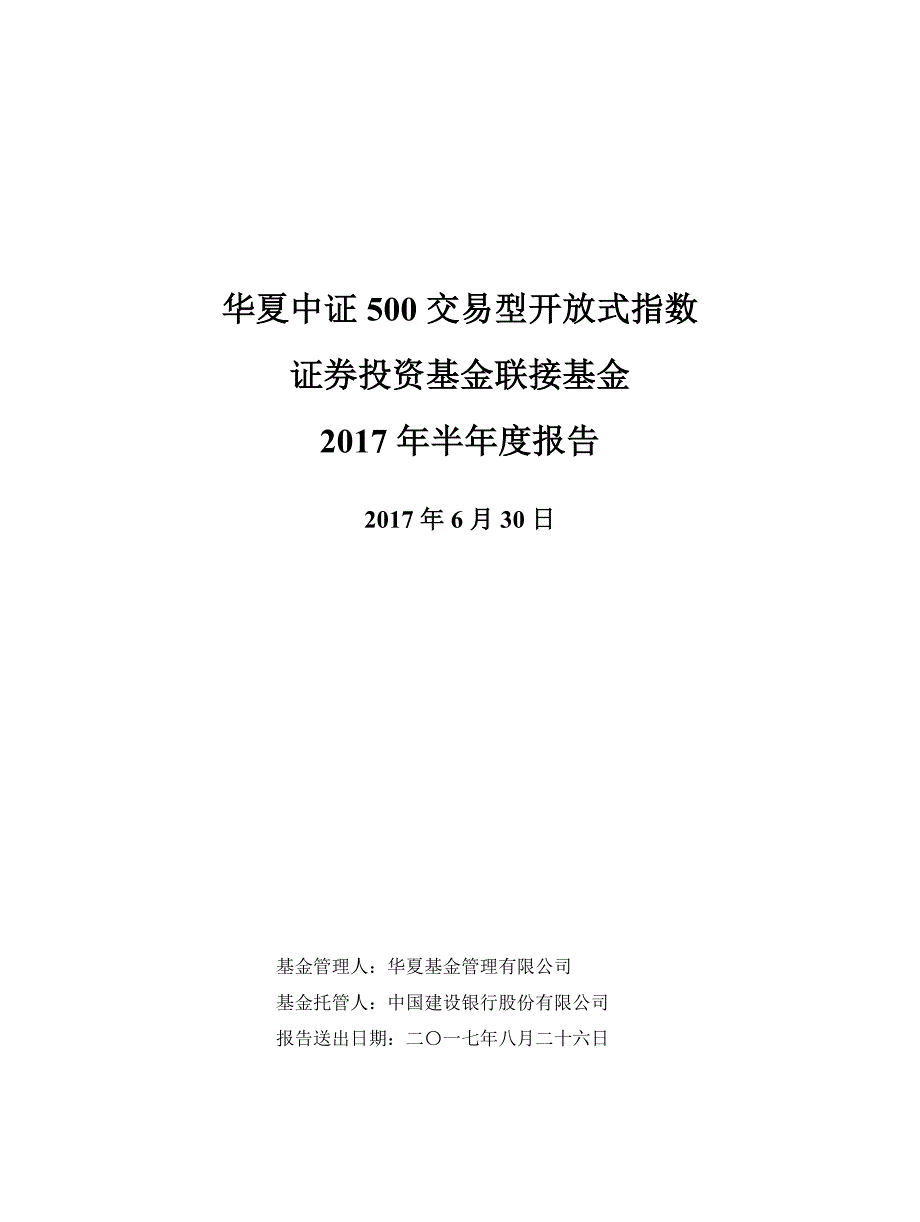 华夏中证 500 交易型开放式指数

证券投资基金联接基金

2017 年半年度报告

2017 年 6 月 30 日

基金管理人：华夏基金管理有限公司

基金托管人：中国建设银行股份有限公司

报告送出日期：二〇一七年八月二十六日